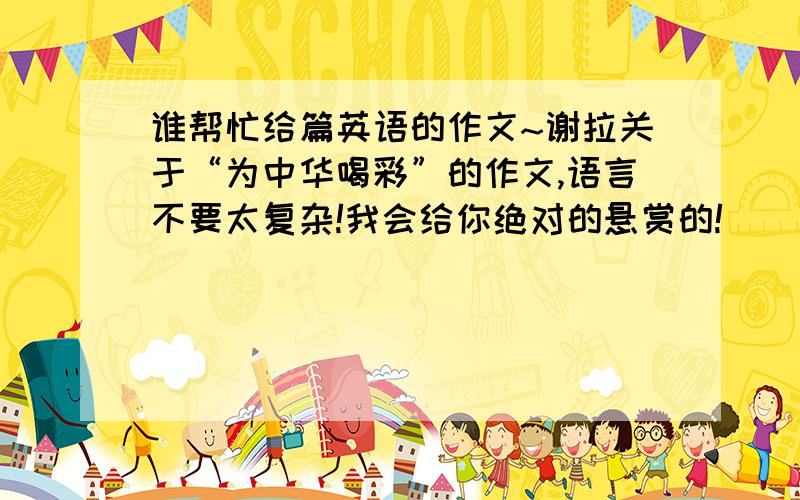 SCHOOL

谁帮忙给篇英语的作文~谢拉关于“为中华喝彩”的作文,语言不要太复杂!我会给你绝对的悬赏的!